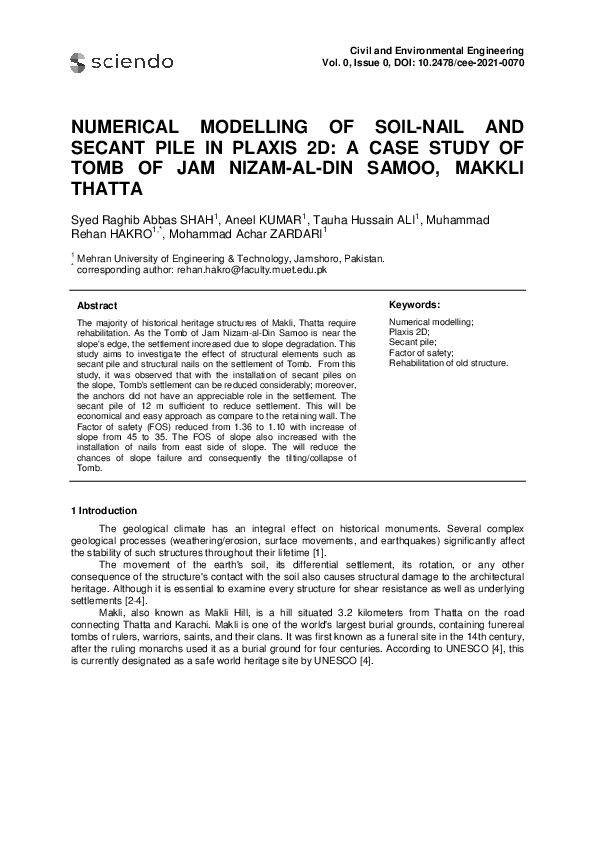 sciendo

Civil and Environmental Engineering
Vol. 0, Issue 0, DOI: 10.2478/cee-2021-0070

NUMERICAL MODELLING OF SOIL-NAIL AND SECANT PILE IN PLAXIS 2D: A CASE STUDY OF TOMB OF JAM NIZAM-AL-DIN SAMOO, MAKKLI THATTA

Syed Raghib Abbas SHAH$^1$, Aneel KUMAR$^1$, Tauha Hussain ALI$^1$, Muhammad Rehan HAKRO$^{1,*}$, Mohammad Achar ZARDARI$^1$

$^1$ Mehran University of Engineering & Technology, Jamshoro, Pakistan.
$^*$ corresponding author: rehan.hakro@faculty.muet.edu.pk

Abstract

The majority of historical heritage structures of Makli, Thatta require rehabilitation. As the Tomb of Jam Nizam-al-Din Samoo is near the slope's edge, the settlement increased due to slope degradation. This study aims to investigate the effect of structural elements such as secant pile and structural nails on the settlement of Tomb. From this study, it was observed that with the installation of secant piles on the slope, Tomb's settlement can be reduced considerably; moreover, the anchors did not have an appreciable role in the settlement. The secant pile of 12 m sufficient to reduce settlement. This will be economical and easy approach as compare to the retaining wall. The Factor of safety (FOS) reduced from 1.36 to 1.10 with increase of slope from 45 to 35. The FOS of slope also increased with the installation of nails from east side of slope. The will reduce the chances of slope failure and consequently the tilting/collapse of Tomb.

Keywords:

Numerical modelling;
Plaxis 2D;
Secant pile;
Factor of safety;
Rehabilitation of old structure.

1 Introduction

The geological climate has an integral effect on historical monuments. Several complex geological processes (weathering/erosion, surface movements, and earthquakes) significantly affect the stability of such structures throughout their lifetime [1].

The movement of the earth's soil, its differential settlement, its rotation, or any other consequence of the structure's contact with the soil also causes structural damage to the architectural heritage. Although it is essential to examine every structure for shear resistance as well as underlying settlements [2-4].

Makli, also known as Makli Hill, is a hill situated 3.2 kilometers from Thatta on the road connecting Thatta and Karachi. Makli is one of the world's largest burial grounds, containing funereal tombs of rulers, warriors, saints, and their clans. It was first known as a funeral site in the 14th century, after the ruling monarchs used it as a burial ground for four centuries. According to UNESCO [4], this is currently designated as a safe world heritage site by UNESCO [4].